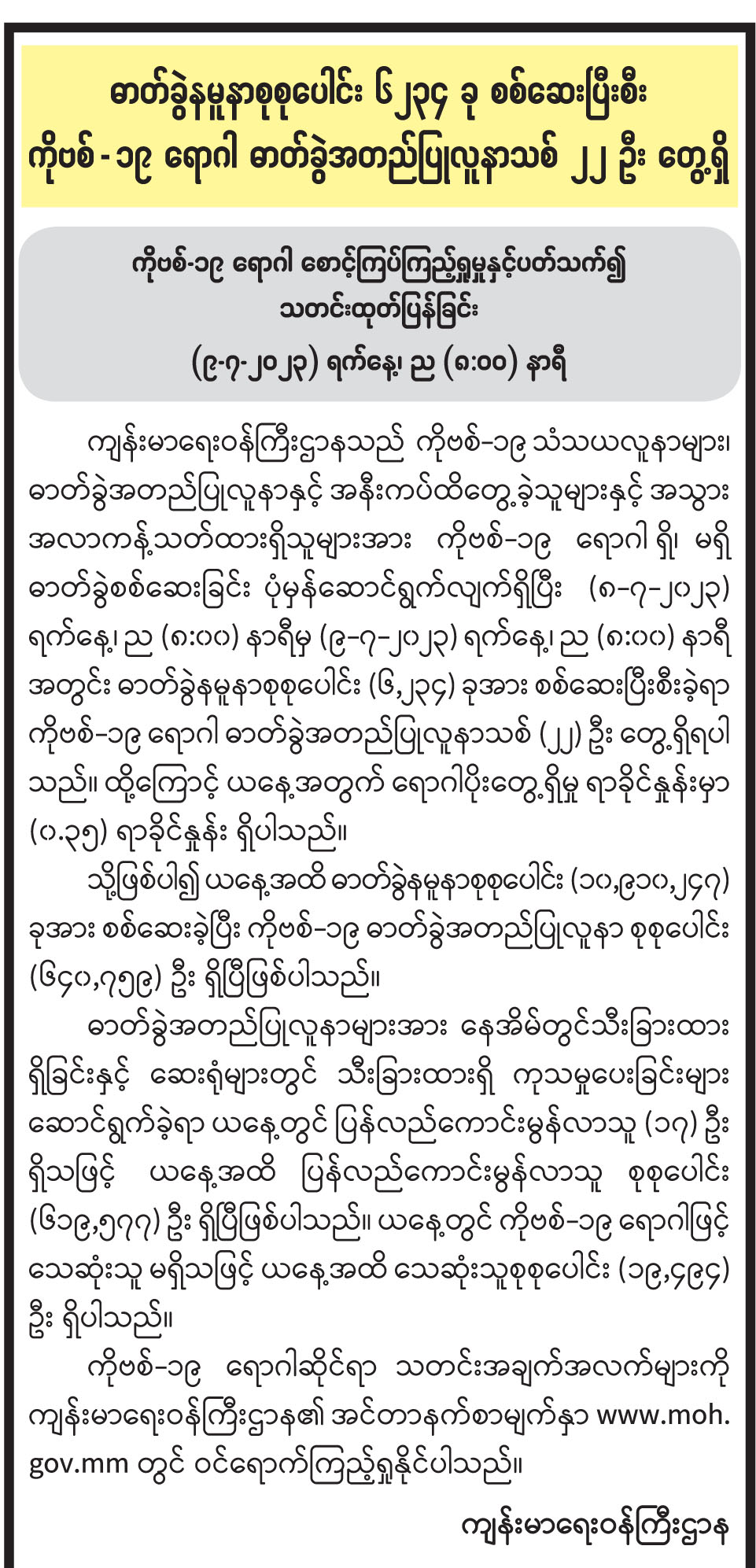 ဓာတ်ခွဲနမူနာစုစုပေါင်း ၆၂၃၄ ခု စစ်ဆေးပြီးစီး
ကိုဗစ် - ၁၉ ရောဂါ ဓာတ်ခွဲအတည်ပြုလူနာသစ် ၂၂ ဦး တွေ့ရှိ

ကိုဗစ်-၁၉ ရောဂါ စောင့်ကြပ်ကြည့်ရှုမှုနှင့်ပတ်သက်၍
သတင်းထုတ်ပြန်ခြင်း
(၉-၇-၂၀၂၃) ရက်နေ့၊ ည (၈:၀၀) နာရီ

ကျန်းမာရေးဝန်ကြီးဌာနသည် ကိုဗစ်-၁၉ သံသယလူနာများ၊ ဓာတ်ခွဲအတည်ပြုလူနာနှင့် အနီးကပ်ထိတွေ့ခဲ့သူများနှင့် အသွားအလာကန့်သတ်ထားရှိသူများအား ကိုဗစ်-၁၉ ရောဂါ ရှိ၊ မရှိ ဓာတ်ခွဲစစ်ဆေးခြင်း ပုံမှန်ဆောင်ရွက်လျက်ရှိပြီး (၈-၇-၂၀၂၃) ရက်နေ့၊ ည (၈:၀၀) နာရီမှ (၉-၇-၂၀၂၃) ရက်နေ့၊ ည (၈:၀၀) နာရီအတွင်း ဓာတ်ခွဲနမူနာစုစုပေါင်း (၆,၂၃၄) ခုအား စစ်ဆေးပြီးစီးခဲ့ရာ ကိုဗစ်-၁၉ ရောဂါ ဓာတ်ခွဲအတည်ပြုလူနာသစ် (၂၂) ဦး တွေ့ရှိရပါသည်။ ထို့ကြောင့် ယနေ့အတွက် ရောဂါပိုးတွေ့ရှိမှု ရာခိုင်နှုန်းမှာ (၀.၃၅) ရာခိုင်နှုန်း ရှိပါသည်။

သို့ဖြစ်ပါ၍ ယနေ့အထိ ဓာတ်ခွဲနမူနာစုစုပေါင်း (၁၀,၉၁၀,၂၄၇) ခုအား စစ်ဆေးခဲ့ပြီး ကိုဗစ်-၁၉ ဓာတ်ခွဲအတည်ပြုလူနာ စုစုပေါင်း (၆၄၀,၇၅၉) ဦး ရှိပြီဖြစ်ပါသည်။

ဓာတ်ခွဲအတည်ပြုလူနာများအား နေအိမ်တွင်သီးခြားထားရှိခြင်းနှင့် ဆေးရုံများတွင် သီးခြားထားရှိ ကုသမှုပေးခြင်းများ ဆောင်ရွက်ခဲ့ရာ ယနေ့တွင် ပြန်လည်ကောင်းမွန်လာသူ (၁၇) ဦး ရှိသဖြင့် ယနေ့အထိ ပြန်လည်ကောင်းမွန်လာသူ စုစုပေါင်း (၆၁၉,၅၇၇) ဦး ရှိပြီဖြစ်ပါသည်။ ယနေ့တွင် ကိုဗစ်-၁၉ ရောဂါဖြင့် သေဆုံးသူ မရှိသဖြင့် ယနေ့အထိ သေဆုံးသူစုစုပေါင်း (၁၉,၄၉၄) ဦး ရှိပါသည်။

ကိုဗစ်-၁၉ ရောဂါဆိုင်ရာ သတင်းအချက်အလက်များကို ကျန်းမာရေးဝန်ကြီးဌာန၏ အင်တာနက်စာမျက်နှာ www.moh.gov.mm တွင် ဝင်ရောက်ကြည့်ရှုနိုင်ပါသည်။

ကျန်းမာရေးဝန်ကြီးဌာန